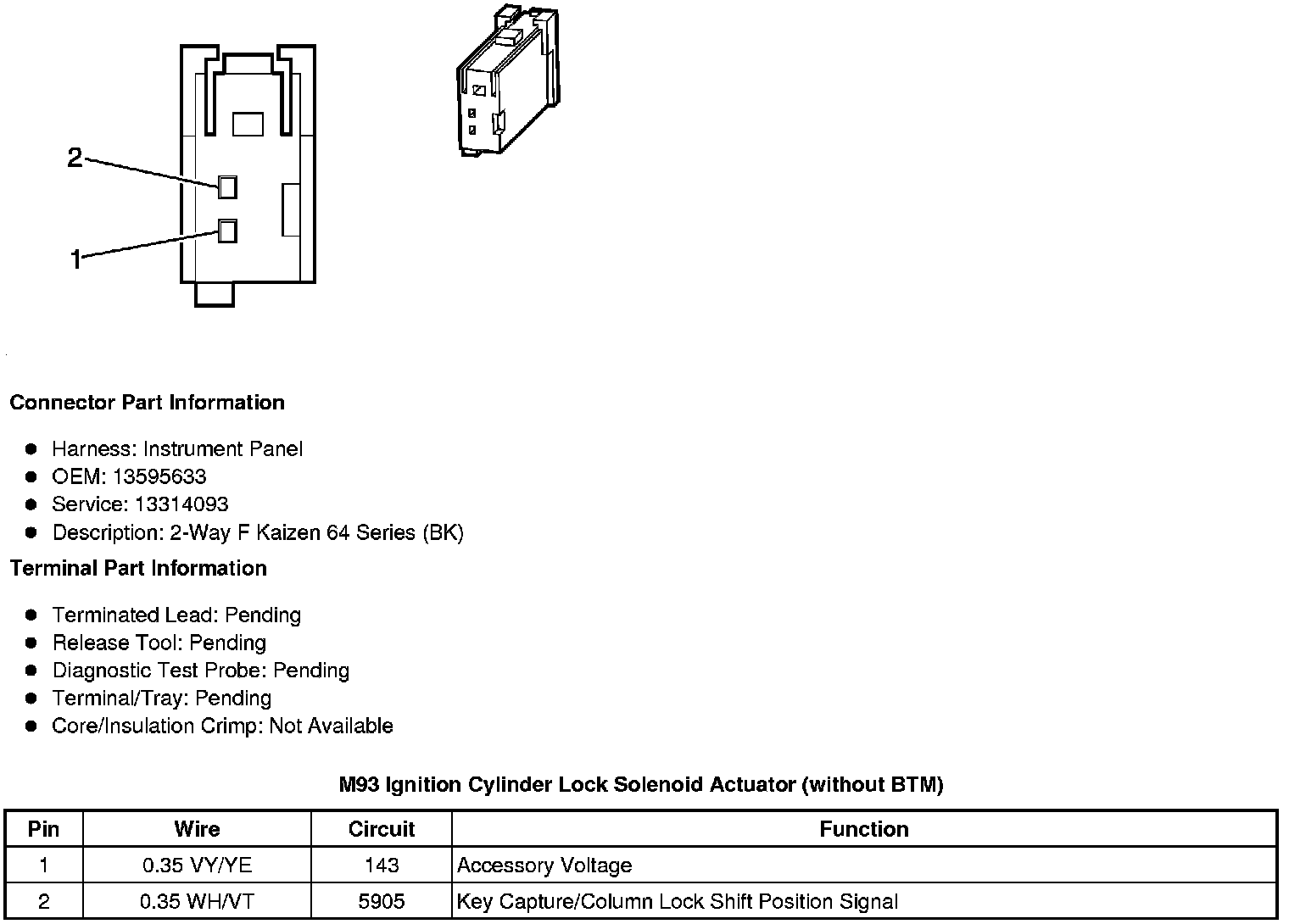 2
1

**Connector Part Information**

- Harness: Instrument Panel
- OEM: 13595633
- Service: 13314093
- Description: 2-Way F Kaizen 64 Series (BK)

**Terminal Part Information**

- Terminated Lead: Pending
- Release Tool: Pending
- Diagnostic Test Probe: Pending
- Terminal/Tray: Pending
- Core/Insulation Crimp: Not Available

**M93 Ignition Cylinder Lock Solenoid Actuator (without BTM)**

| Pin | Wire | Circuit | Function |
|---|---|---|---|
| 1 | 0.35 VY/YE | 143 | Accessory Voltage |
| 2 | 0.35 WH/VT | 5905 | Key Capture/Column Lock Shift Position Signal |